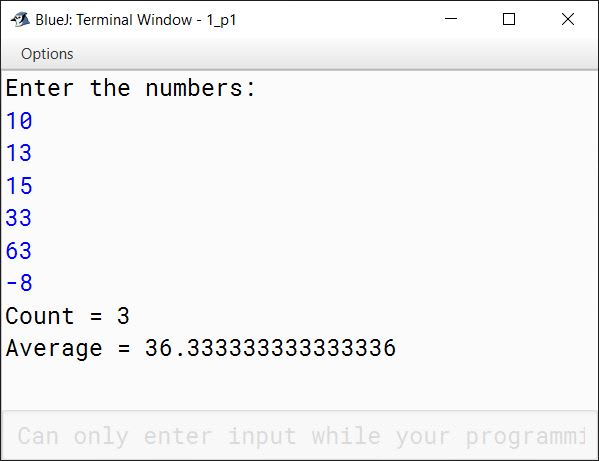 BlueJ: Terminal Window - 1_p1

Options

Enter the numbers:
10
13
15
33
63
-8
Count = 3
Average = 36.333333333333336

Can only enter input while your programmi